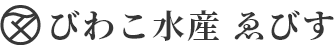 びわこ水産 ゑびす